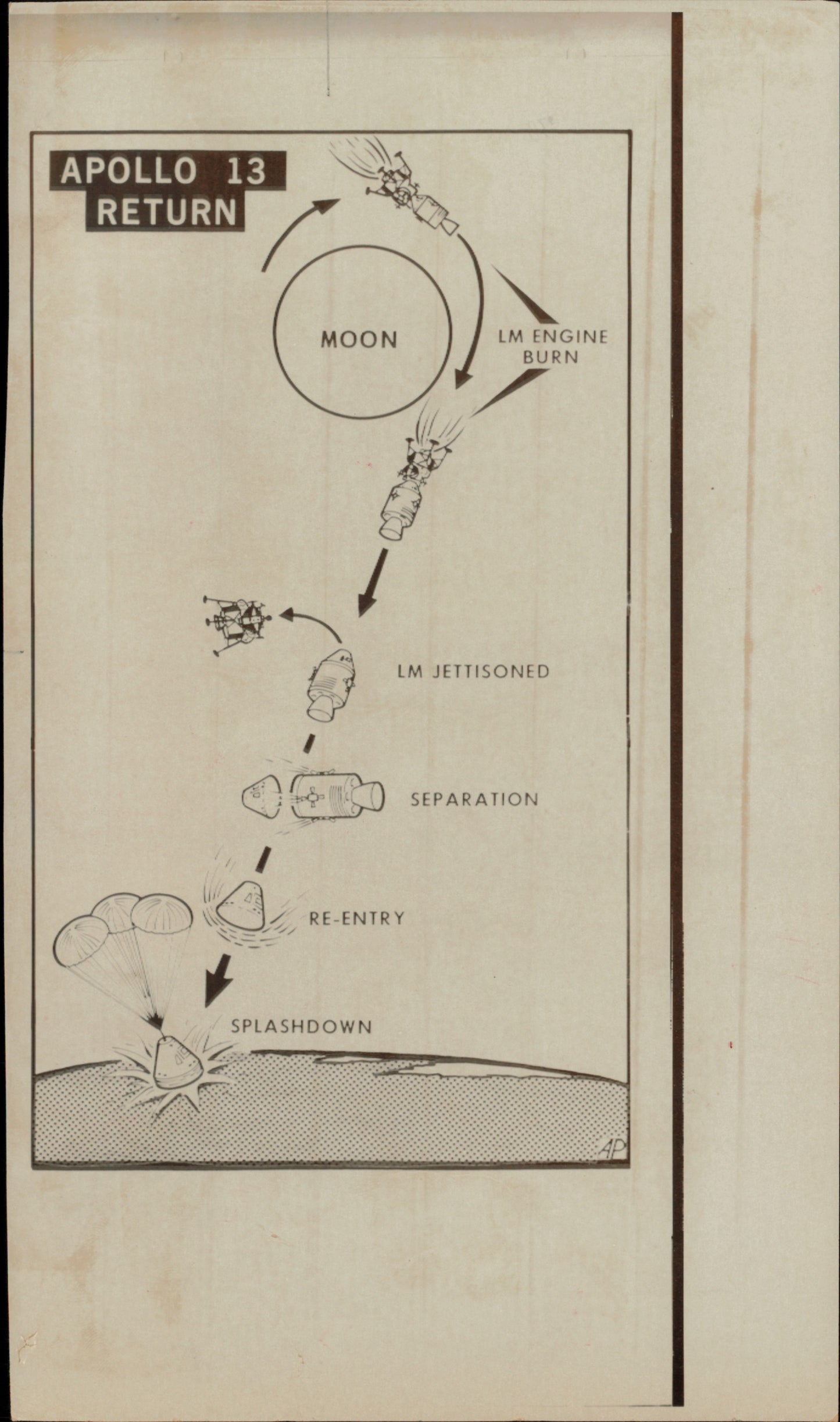 APOLLO 13
RETURN

MOON

LM ENGINE BURN

LM JETTISONED

SEPARATION

RE-ENTRY

SPLASHDOWN

AP